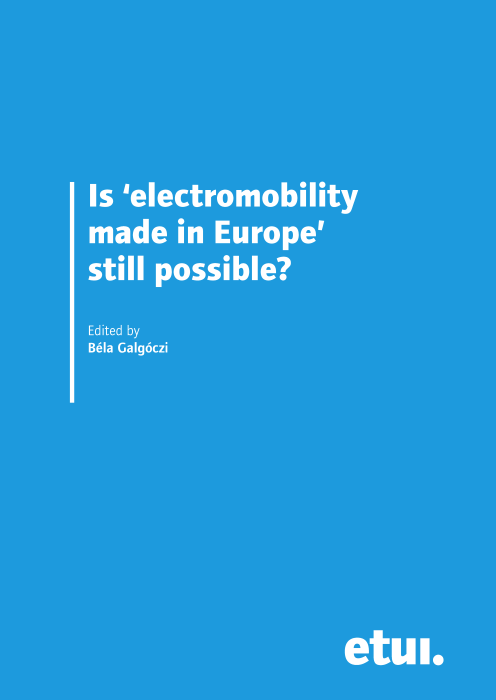 Is ‘electromobility made in Europe’ still possible?

Edited by
Béla Galgóczi

etui.